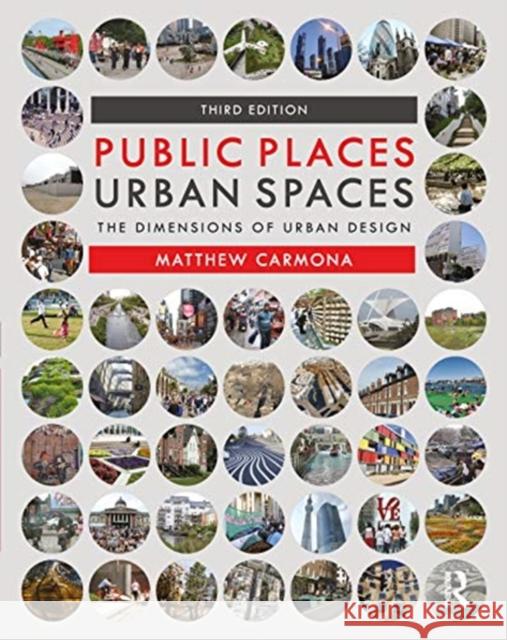 THIRD EDITION

PUBLIC PLACES
URBAN SPACES

THE DIMENSIONS OF URBAN DESIGN

MATTHEW CARMONA

LOVE

R